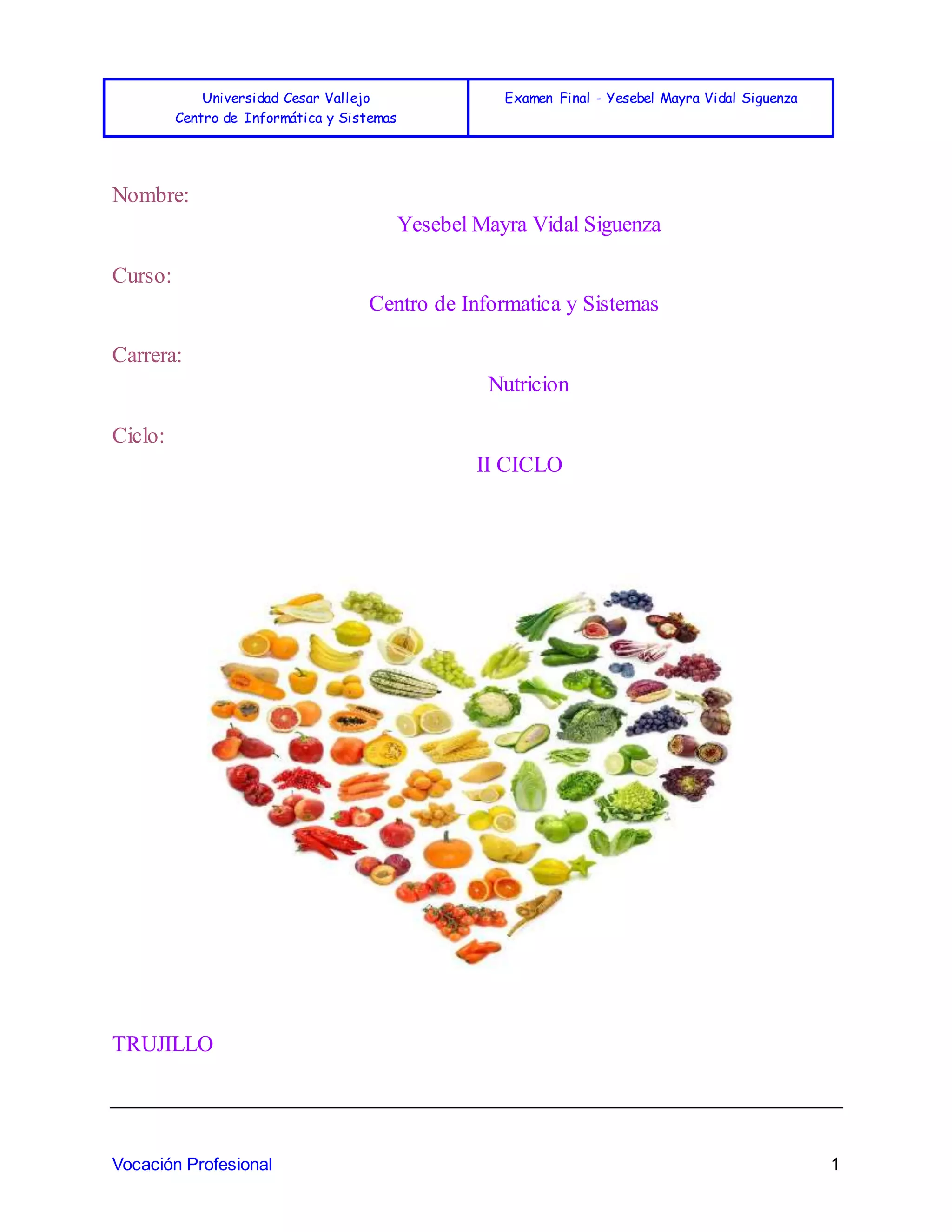 Universidad Cesar Vallejo
Centro de Informática y Sistemas

Examen Final - Yesebel Mayra Vidal Siguenza

Nombre:

Yesebel Mayra Vidal Siguenza

Curso:

Centro de Informatica y Sistemas

Carrera:

Nutricion

Ciclo:

II CICLO

TRUJILLO

Vocación Profesional

1